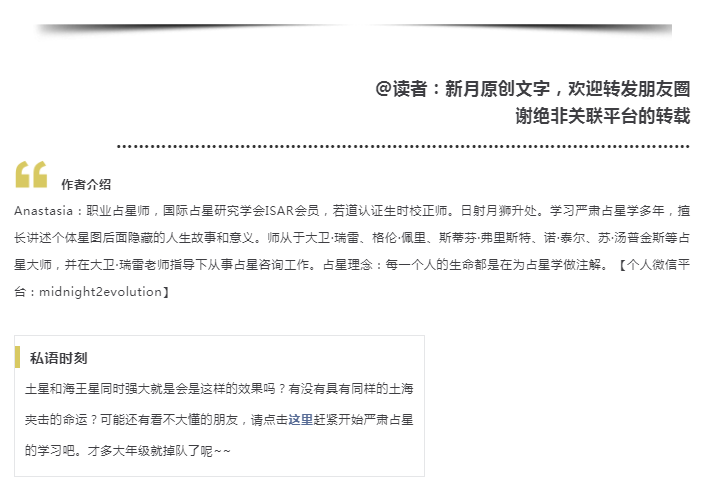 @读者：新月原创文字，欢迎转发朋友圈
谢绝非关联平台的转载

作者介绍

Anastasia：职业占星师，国际占星研究学会ISAR会员，若道认证生时校正师。日射月狮升处。学习严肃占星学多年，擅长讲述个体星图后面隐藏的人生故事和意义。师从于大卫·瑞雷、格伦·佩里、斯蒂芬·弗里斯特、诺·泰尔、苏·汤普金斯等占星大师，并在大卫·瑞雷老师指导下从事占星咨询工作。占星理念：每一个人的生命都是在为占星学做注解。【个人微信平台：midnight2evolution】

私语时刻

土星和海王星同时强大就是会是这样的效果吗？有没有具有同样的土海夹击的命运？可能还有看不大懂的朋友，请点击这里赶紧开始严肃占星的学习吧。才多大年级就掉队了呢~~